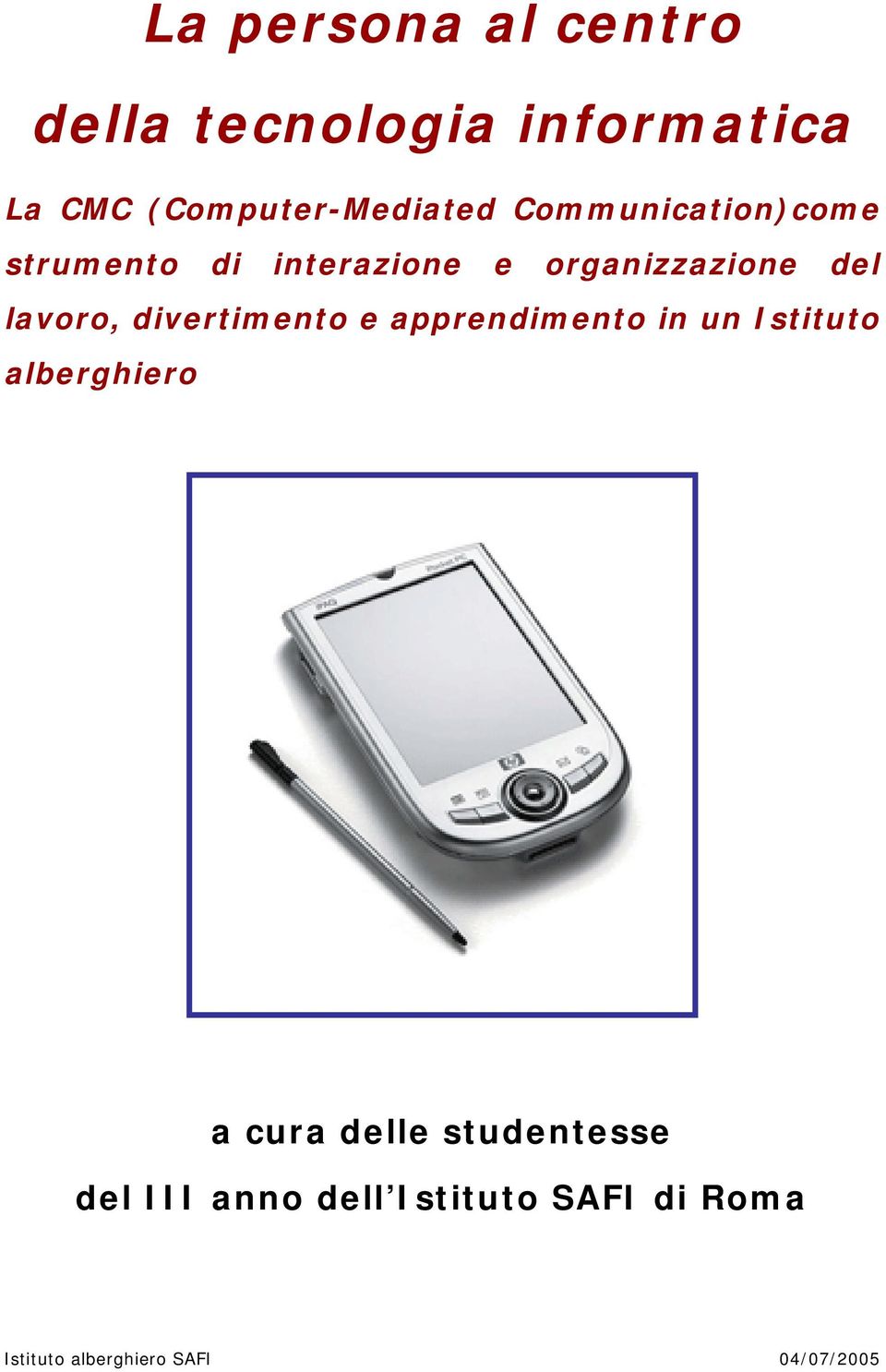 La persona al centro

della tecnologia informatica

La CMC (Computer-Mediated Communication)come strumento di interazione e organizzazione del lavoro, divertimento e apprendimento in un Istituto alberghiero

iPAQ

Pocket PC

a cura delle studentesse

del III anno dell'Istituto SAFI di Roma

Istituto alberghiero SAFI 04/07/2005